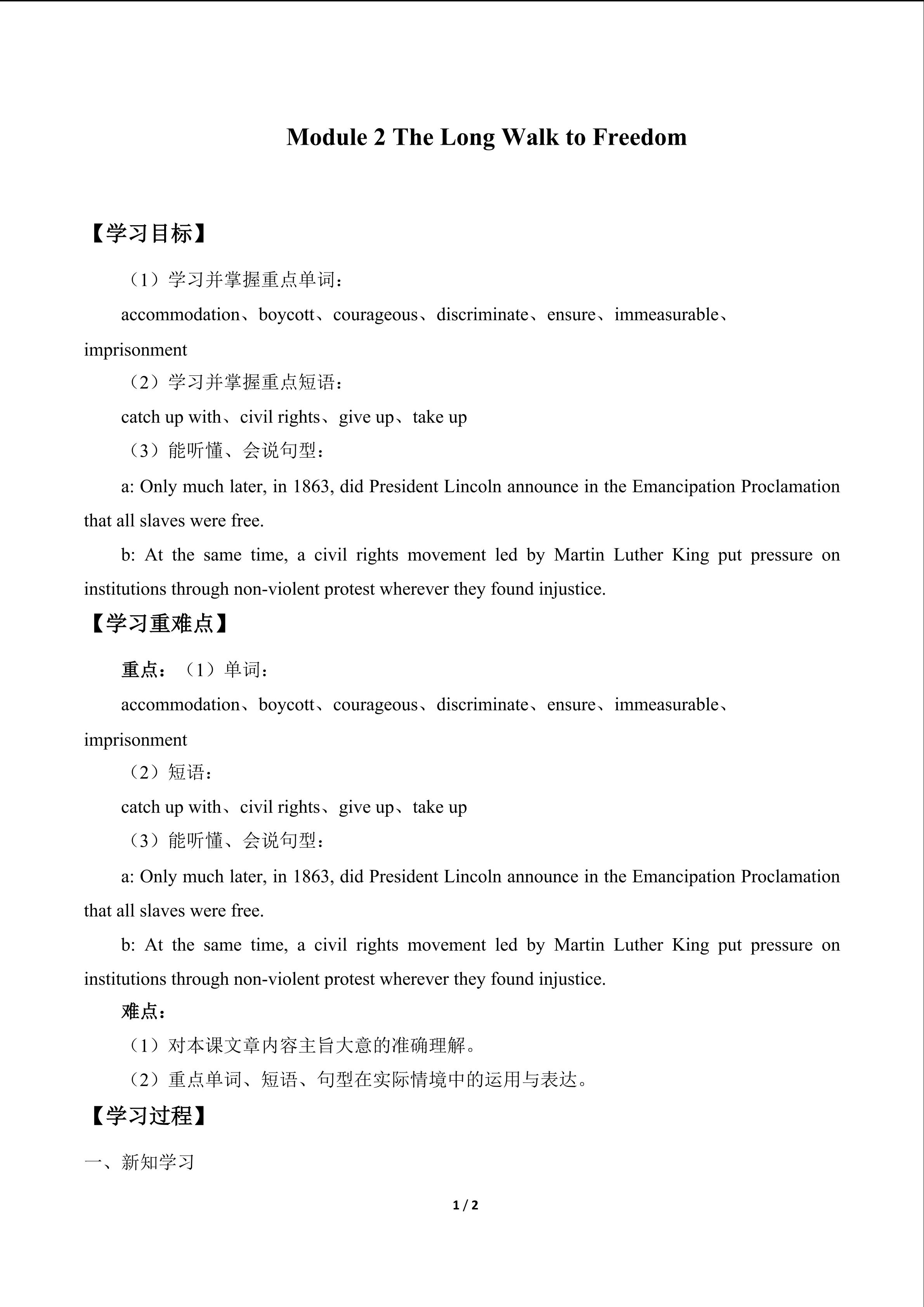 Module 2 The Long Walk to Freedom

【学习目标】

（1）学习并掌握重点单词：

accommodation、boycott、courageous、discriminate、ensure、immeasurable、imprisonment

（2）学习并掌握重点短语：

catch up with、civil rights、give up、take up

（3）能听懂、会说句型：

a: Only much later, in 1863, did President Lincoln announce in the Emancipation Proclamation that all slaves were free.

b: At the same time, a civil rights movement led by Martin Luther King put pressure on institutions through non-violent protest wherever they found injustice.

【学习重难点】

重点：（1）单词：

accommodation、boycott、courageous、discriminate、ensure、immeasurable、imprisonment

（2）短语：

catch up with、civil rights、give up、take up

（3）能听懂、会说句型：

a: Only much later, in 1863, did President Lincoln announce in the Emancipation Proclamation that all slaves were free.

b: At the same time, a civil rights movement led by Martin Luther King put pressure on institutions through non-violent protest wherever they found injustice.

难点：

（1）对本课文章内容主旨大意的准确理解。

（2）重点单词、短语、句型在实际情境中的运用与表达。

【学习过程】

一、新知学习

1 / 2